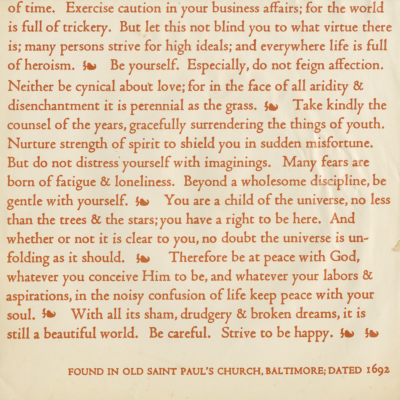 of time. Exercise caution in your business affairs; for the world is full of trickery. But let this not blind you to what virtue there is; many persons strive for high ideals; and everywhere life is full of heroism. ❧ Be yourself. Especially, do not feign affection. Neither be cynical about love; for in the face of all aridity & disenchantment it is perennial as the grass. ❧ Take kindly the counsel of the years, gracefully surrendering the things of youth. Nurture strength of spirit to shield you in sudden misfortune. But do not distress yourself with imaginings. Many fears are born of fatigue & loneliness. Beyond a wholesome discipline, be gentle with yourself. ❧ You are a child of the universe, no less than the trees & the stars; you have a right to be here. And whether or not it is clear to you, no doubt the universe is unfolding as it should. ❧ Therefore be at peace with God, whatever you conceive Him to be, and whatever your labors & aspirations, in the noisy confusion of life keep peace with your soul. ❧ With all its sham, drudgery & broken dreams, it is still a beautiful world. Be careful. Strive to be happy. ❧ ❧

FOUND IN OLD SAINT PAUL'S CHURCH, BALTIMORE; DATED 1692